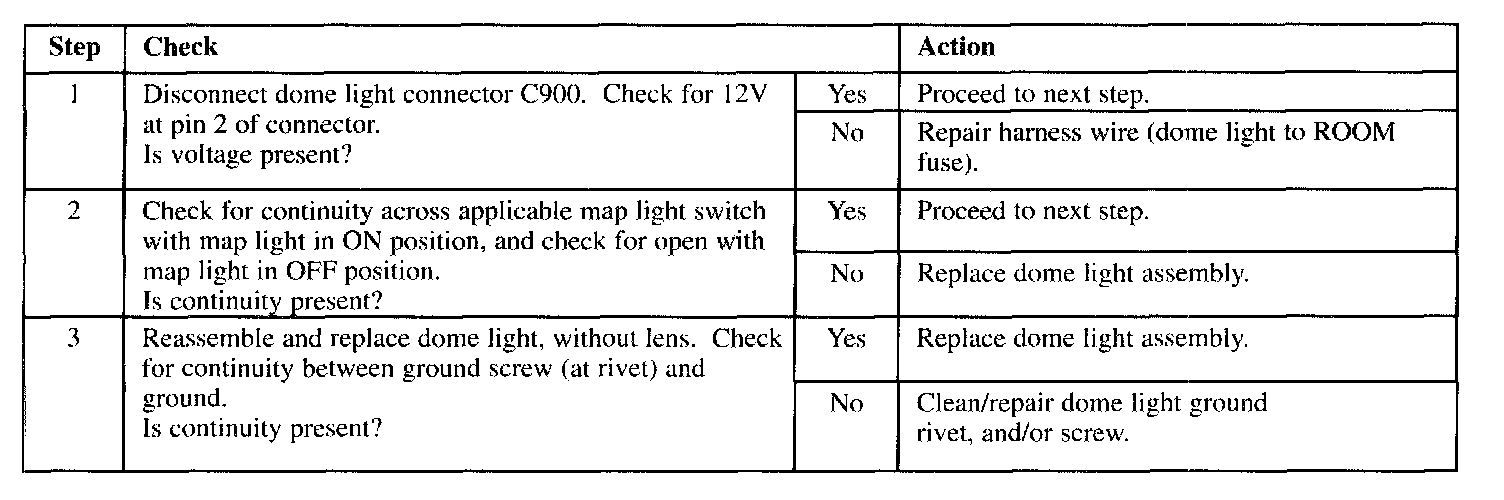 | Step | Check | | Action |
|---|---|---|---|
| 1 | Disconnect dome light connector C900. Check for 12V at pin 2 of connector. Is voltage present? | Yes | Proceed to next step. |
| | | No | Repair harness wire (dome light to ROOM fuse). |
| 2 | Check for continuity across applicable map light switch with map light in ON position, and check for open with map light in OFF position. Is continuity present? | Yes | Proceed to next step. |
| | | No | Replace dome light assembly. |
| 3 | Reassemble and replace dome light, without lens. Check for continuity between ground screw (at rivet) and ground. Is continuity present? | Yes | Replace dome light assembly. |
| | | No | Clean/repair dome light ground rivet, and/or screw. |